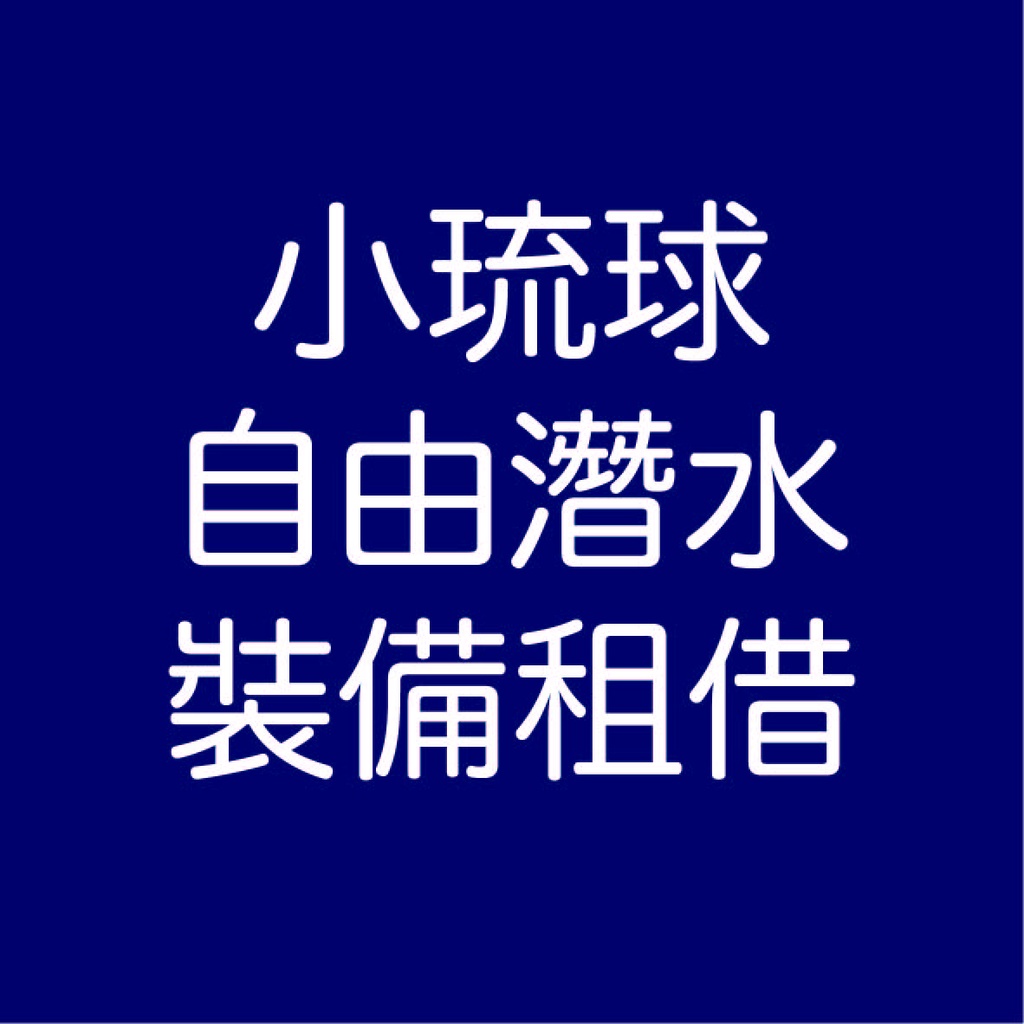 小琉球
自由潛水
裝備租借